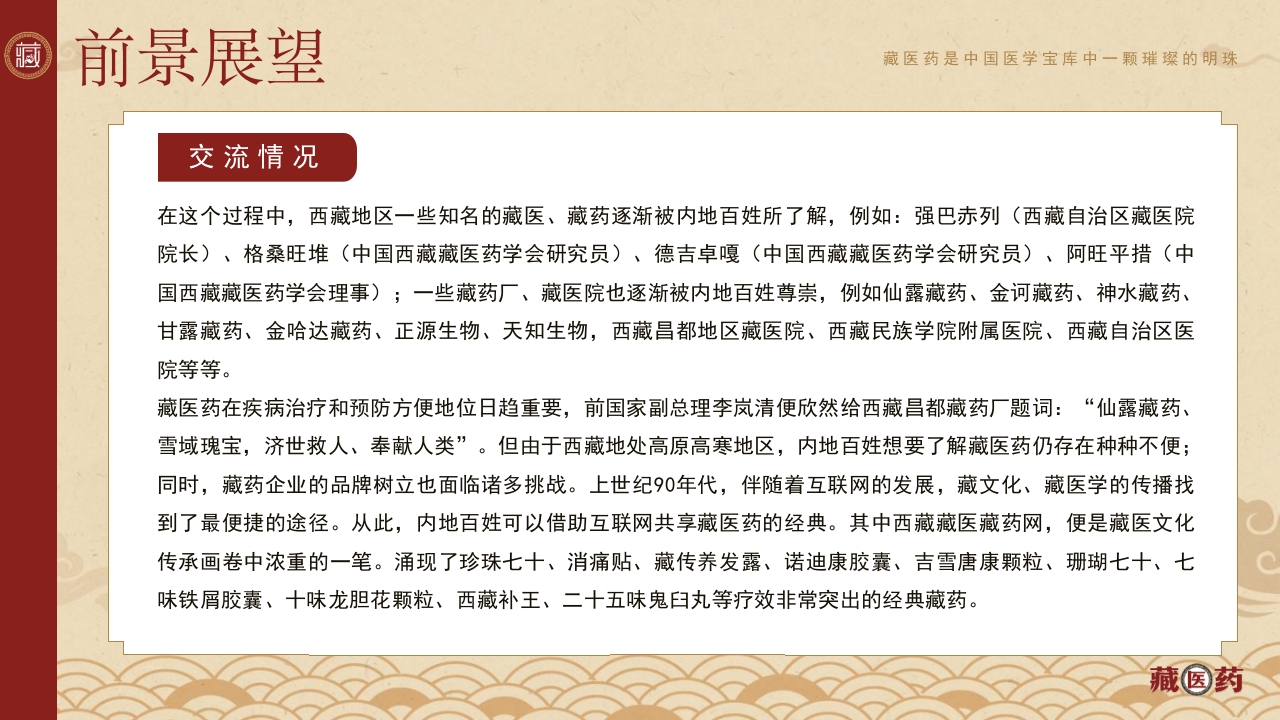 藏

前景展望

藏医药是中国医学宝库中一颗璀璨的明珠

交流情况

在这个过程中，西藏地区一些知名的藏医、藏药逐渐被内地百姓所了解，例如：强巴赤列（西藏自治区藏医院院长）、格桑旺堆（中国西藏藏医药学会研究员）、德吉卓嘎（中国西藏藏医药学会研究员）、阿旺平措（中国西藏藏医药学会理事）；一些藏药厂、藏医院也逐渐被内地百姓尊崇，例如仙露藏药、金诃藏药、神水藏药、甘露藏药、金哈达藏药、正源生物、天知生物，西藏昌都地区藏医院、西藏民族学院附属医院、西藏自治区医院等等。

藏医药在疾病治疗和预防方便地位日趋重要，前国家副总理李岚清便欣然给西藏昌都藏药厂题词：“仙露藏药、雪域瑰宝，济世救人、奉献人类”。但由于西藏地处高原高寒地区，内地百姓想要了解藏医药仍存在种种不便；同时，藏药企业的品牌树立也面临诸多挑战。上世纪90年代，伴随着互联网的发展，藏文化、藏医学的传播找到了最便捷的途径。从此，内地百姓可以借助互联网共享藏医药的经典。其中西藏藏医藏药网，便是藏医文化传承画卷中浓重的一笔。涌现了珍珠七十、消痛贴、藏传养发露、诺迪康胶囊、吉雪唐康颗粒、珊瑚七十、七味铁屑胶囊、十味龙胆花颗粒、西藏补王、二十五味鬼臼丸等疗效非常突出的经典藏药。

藏医药